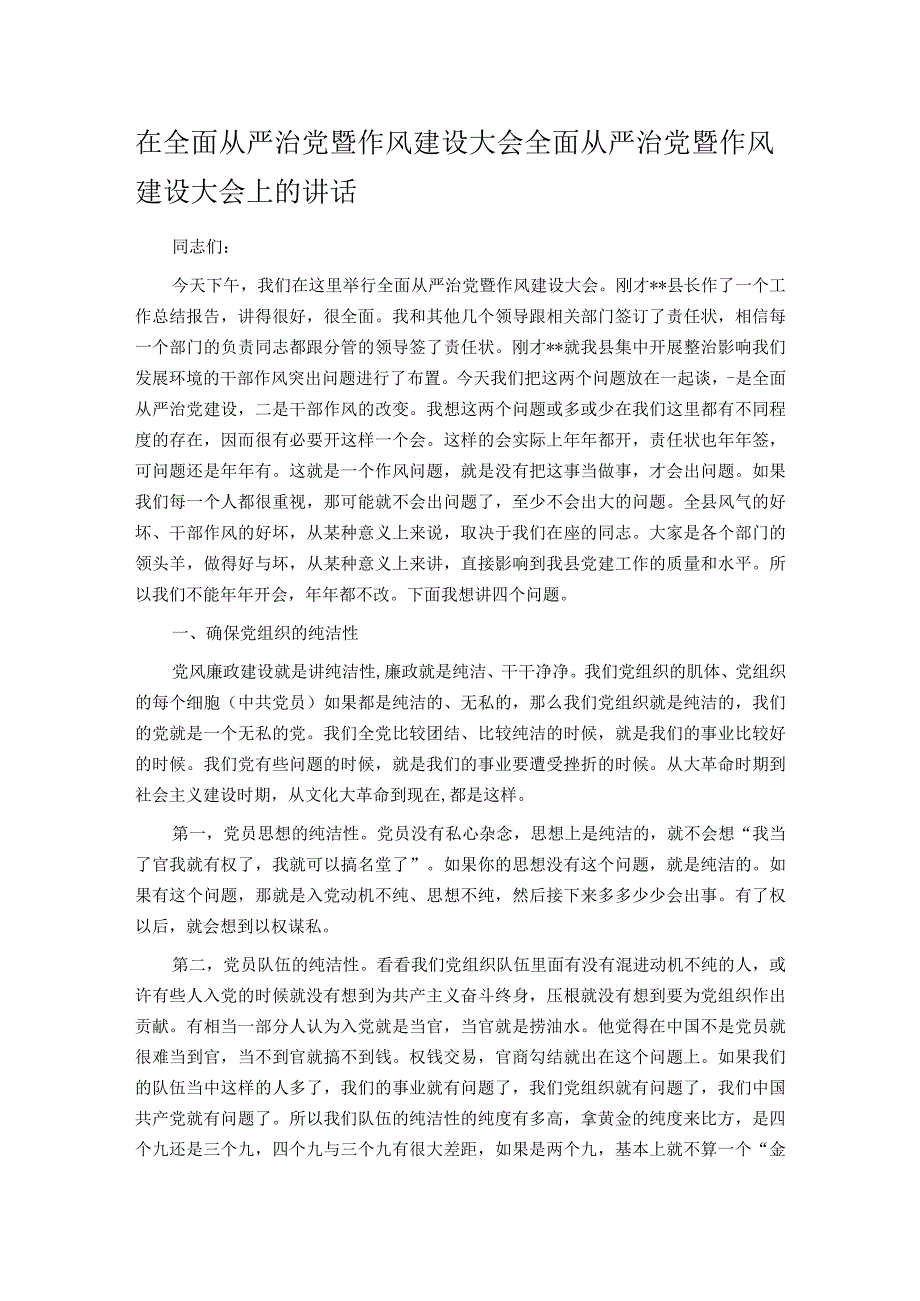 在全面从严治党暨作风建设大会全面从严治党暨作风建设大会上的讲话

同志们：

今天下午，我们在这里举行全面从严治党暨作风建设大会。刚才**县长作了一个工作总结报告，讲得很好，很全面。我和其他几个领导跟相关部门签订了责任状，相信每一个部门的负责同志都跟分管的领导签了责任状。刚才**就我县集中开展整治影响我们发展环境的干部作风突出问题进行了布置。今天我们把这两个问题放在一起谈，-是全面从严治党建设，二是干部作风的改变。我想这两个问题或多或少在我们这里都有不同程度的存在，因而很有必要开这样一个会。这样的会实际上年年都开，责任状也年年签，可问题还是年年有。这就是一个作风问题，就是没有把这事当做事，才会出问题。如果我们每一个人都很重视，那可能就不会出问题了，至少不会出大的问题。全县风气的好坏、干部作风的好坏，从某种意义上来说，取决于我们在座的同志。大家是各个部门的领头羊，做得好与坏，从某种意义上来讲，直接影响到我县党建工作的质量和水平。所以我们不能年年开会，年年都不改。下面我想讲四个问题。

一、确保党组织的纯洁性

党风廉政建设就是讲纯洁性，廉政就是纯洁、干干净净。我们党组织的肌体、党组织的每个细胞（中共党员）如果都是纯洁的、无私的，那么我们党组织就是纯洁的，我们的党就是一个无私的党。我们全党比较团结、比较纯洁的时候，就是我们的事业比较好的时候。我们党有些问题的时候，就是我们的事业要遭受挫折的时候。从大革命时期到社会主义建设时期，从文化大革命到现在，都是这样。

第一，党员思想的纯洁性。党员没有私心杂念，思想上是纯洁的，就不会想“我当了官我就有权了，我就可以搞名堂了”。如果你的思想没有这个问题，就是纯洁的。如果有这个问题，那就是入党动机不纯、思想不纯，然后接下来多多少少会出事。有了权以后，就会想到以权谋私。

第二，党员队伍的纯洁性。看看我们党组织队伍里面有没有混进动机不纯的人，或许有些人入党的时候就没有想到为共产主义奋斗终身，压根就没有想到要为党组织作出贡献。有相当一部分人认为入党就是当官，当官就是捞油水。他觉得在中国不是党员就很难当到官，当不到官就搞不到钱。权钱交易，官商勾结就出在这个问题上。如果我们的队伍当中这样的人多了，我们的事业就有问题了，我们党组织就有问题了，我们中国共产党就有问题了。所以我们队伍的纯洁性的纯度有多高，拿黄金的纯度来比方，是四个九还是三个九，四个九与三个九有很大差距，如果是两个九，基本上就不算一个“金